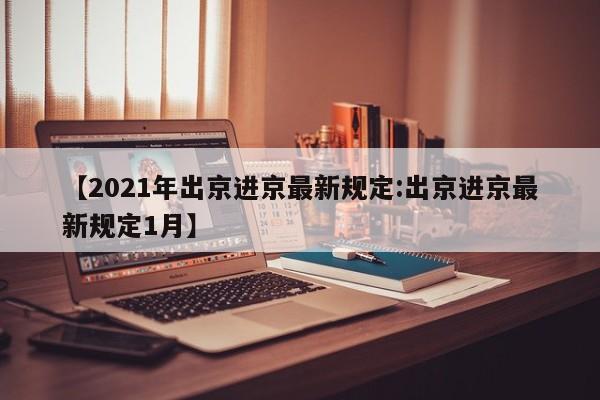 【2021年出京进京最新规定:出京进京最新规定1月】